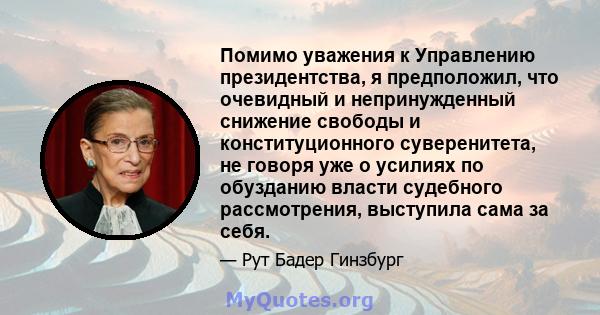 Помимо уважения к Управлению президентства, я предположил, что очевидный и непринужденный снижение свободы и конституционного суверенитета, не говоря уже о усилиях по обузданию власти судебного рассмотрения, выступила сама за себя.

— Рут Бадер Гинзбург

MyQuotes.org